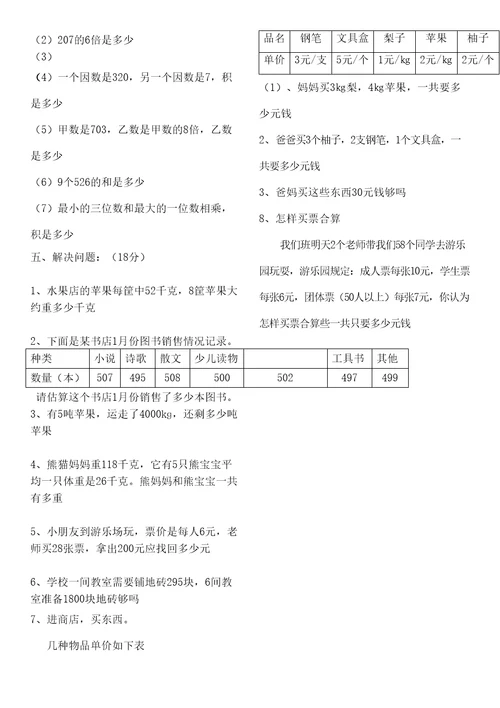 （2）207的6倍是多少

（3）

（4）一个因数是320，另一个因数是7，积是多少

（5）甲数是703，乙数是甲数的8倍，乙数是多少

（6）9个526的和是多少

（7）最小的三位数和最大的一位数相乘，积是多少

五、解决问题：（18分）

1、水果店的苹果每筐中52千克，8筐苹果大约重多少千克

2、下面是某书店1月份图书销售情况记录。

| 种类 | 小说 | 诗歌 | 散文 | 少儿读物 | | 工具书 | 其他 |
|---|---|---|---|---|---|---|---|
| 数量（本） | 507 | 495 | 508 | 500 | 502 | 497 | 499 |

请估算这个书店1月份销售了多少本图书。

3、有5吨苹果，运走了4000kg，还剩多少吨苹果

4、熊猫妈妈重118千克，它有5只熊宝宝平均一只体重是26千克。熊妈妈和熊宝宝一共有多重

5、小朋友到游乐场玩，票价是每人6元，老师买28张票，拿出200元应找回多少元

6、学校一间教室需要铺地砖295块，6间教室准备1800块地砖够吗

7、进商店，买东西。

几种物品单价如下表

| 品名 | 钢笔 | 文具盒 | 梨子 | 苹果 | 柚子 |
|---|---|---|---|---|---|
| 单价 | 3元/支 | 5元/个 | 1元/kg | 2元/kg | 2元/个 |

（1）、妈妈买3kg梨，4kg苹果，一共要多少元钱

2、爸爸买3个柚子，2支钢笔，1个文具盒，一共要多少元钱

3、爸妈买这些东西30元钱够吗

8、怎样买票合算

我们班明天2个老师带我们58个同学去游乐园玩耍，游乐园规定：成人票每张10元，学生票每张6元，团体票（50人以上）每张7元，你认为怎样买票合算些一共只要多少元钱